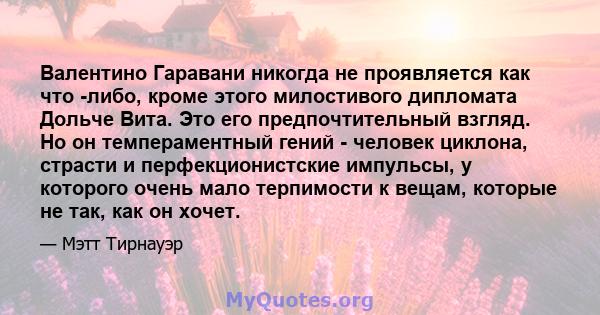 Валентино Гаравани никогда не проявляется как что -либо, кроме этого милостивого дипломата Дольче Вита. Это его предпочтительный взгляд. Но он темпераментный гений - человек циклона, страсти и перфекционистские импульсы, у которого очень мало терпимости к вещам, которые не так, как он хочет.

— Мэтт Тирнауэр

MyQuotes.org